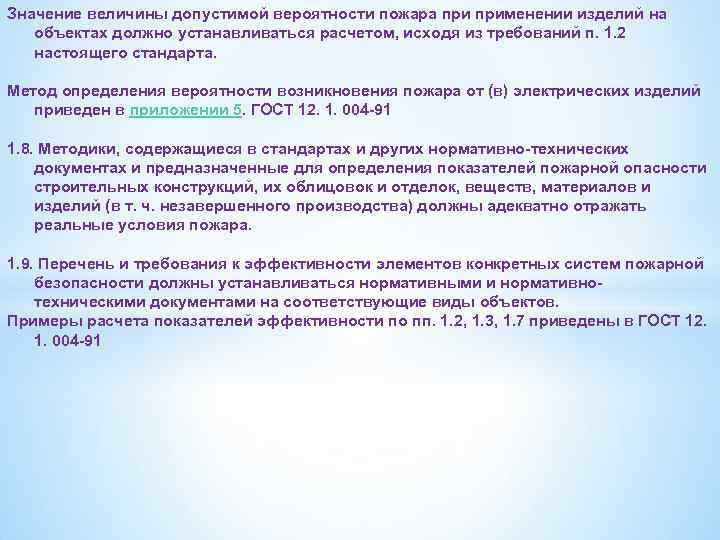 Значение величины допустимой вероятности пожара при применении изделий на объектах должно устанавливаться расчетом, исходя из требований п. 1.2 настоящего стандарта.

Метод определения вероятности возникновения пожара от (в) электрических изделий приведен в приложении 5. ГОСТ 12. 1. 004-91

1.8. Методики, содержащиеся в стандартах и других нормативно-технических документах и предназначенные для определения показателей пожарной опасности строительных конструкций, их облицовок и отделок, веществ, материалов и изделий (в т. ч. незавершенного производства) должны адекватно отражать реальные условия пожара.

1.9. Перечень и требования к эффективности элементов конкретных систем пожарной безопасности должны устанавливаться нормативными и нормативно-техническими документами на соответствующие виды объектов.
Примеры расчета показателей эффективности по пп. 1.2, 1.3, 1.7 приведены в ГОСТ 12. 1. 004-91